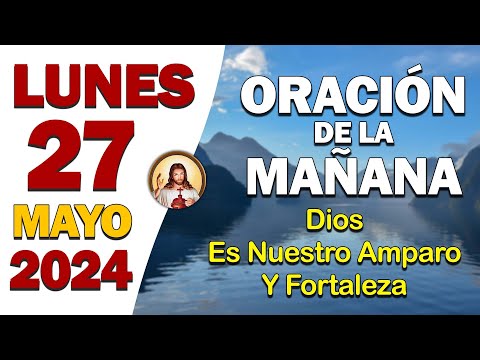 LUNES
27
MAYO
2024

ORACIÓN
DE LA
MAÑANA

Dios
Es Nuestro Amparo
Y Fortaleza